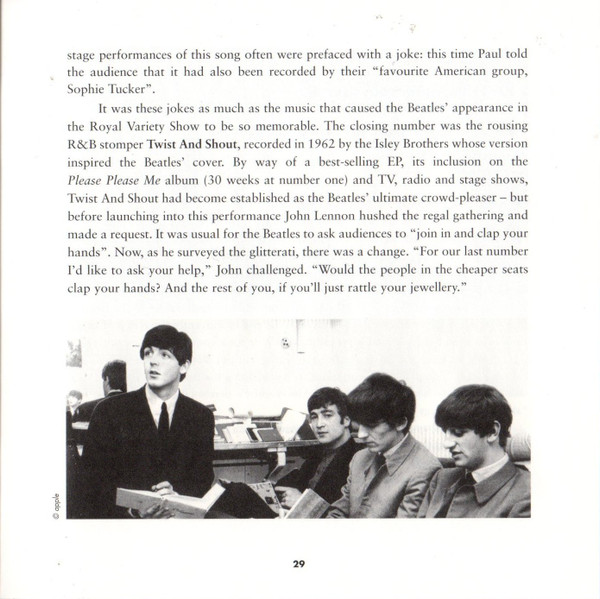 stage performances of this song often were prefaced with a joke: this time Paul told the audience that it had also been recorded by their "favourite American group, Sophie Tucker".

It was these jokes as much as the music that caused the Beatles' appearance in the Royal Variety Show to be so memorable. The closing number was the rousing R&B stomper Twist And Shout, recorded in 1962 by the Isley Brothers whose version inspired the Beatles' cover. By way of a best-selling EP, its inclusion on the Please Please Me album (30 weeks at number one) and TV, radio and stage shows, Twist And Shout had become established as the Beatles' ultimate crowd-pleaser – but before launching into this performance John Lennon hushed the regal gathering and made a request. It was usual for the Beatles to ask audiences to "join in and clap your hands". Now, as he surveyed the glitterati, there was a change. "For our last number I'd like to ask your help," John challenged. "Would the people in the cheaper seats clap your hands? And the rest of you, if you'll just rattle your jewellery."

© apple

29